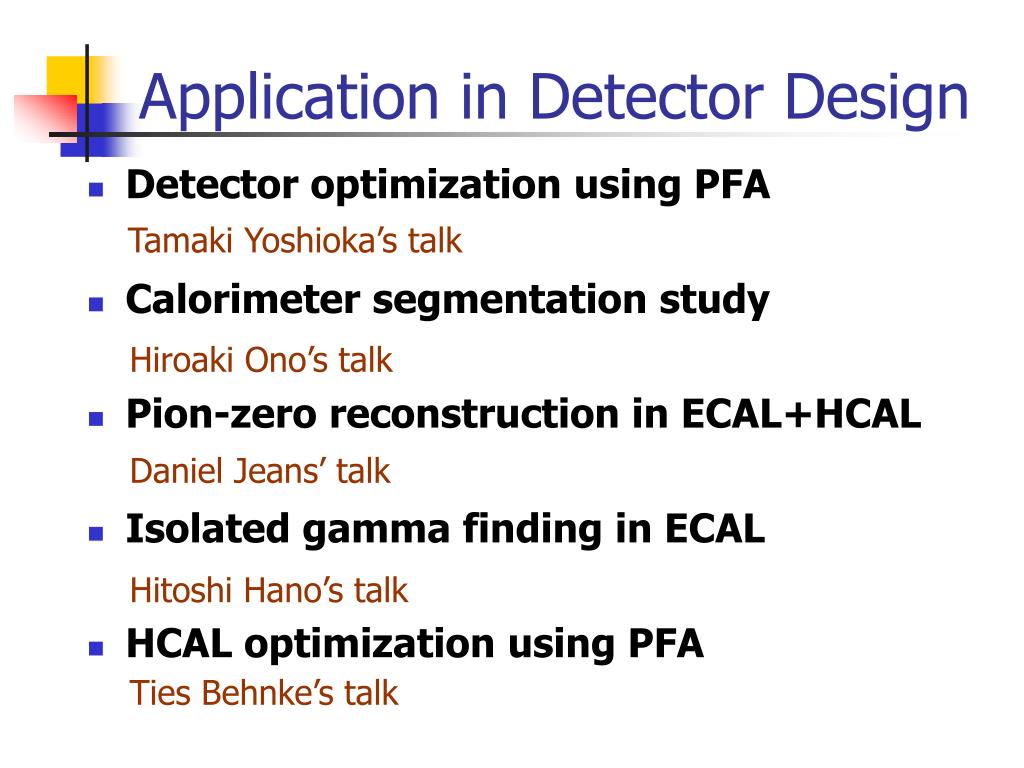 Application in Detector Design

Detector optimization using PFA

Tamaki Yoshioka’s talk

Calorimeter segmentation study

Hiroaki Ono’s talk

Pion-zero reconstruction in ECAL+HCAL

Daniel Jeans’ talk

Isolated gamma finding in ECAL

Hitoshi Hano’s talk

HCAL optimization using PFA

Ties Behnke’s talk